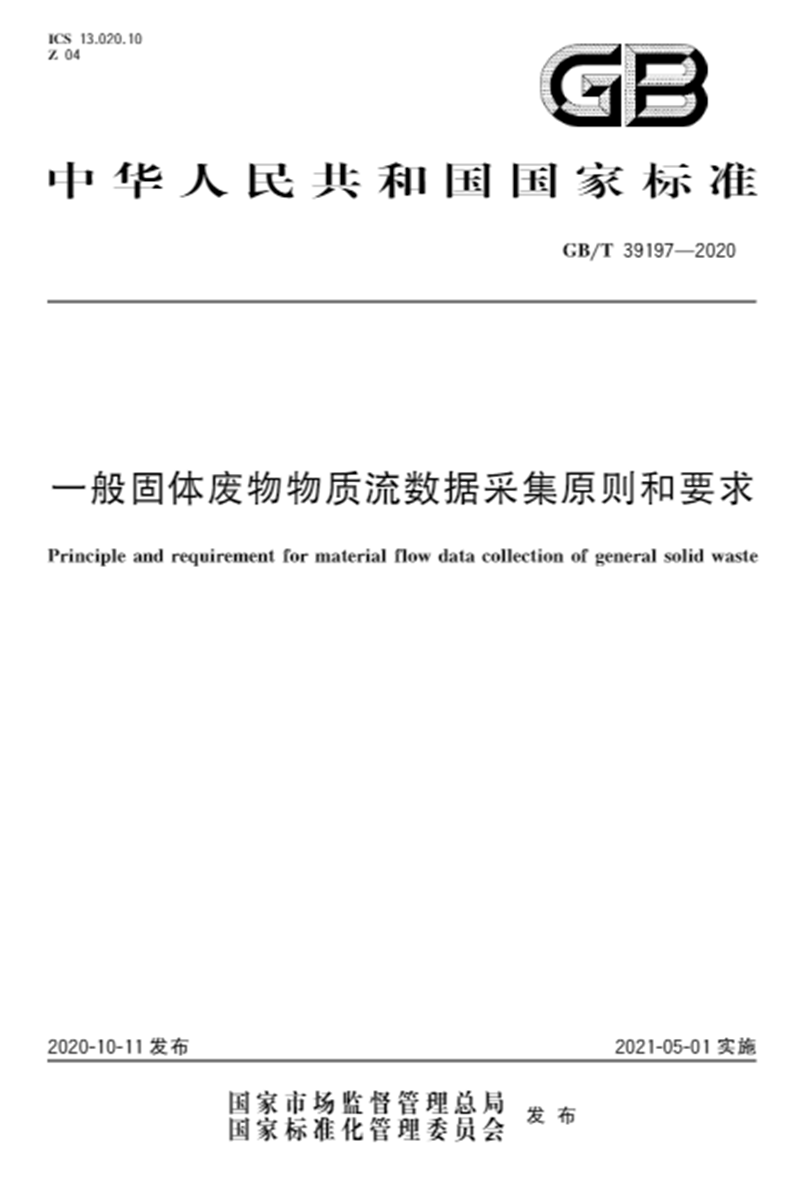 ICS 13.020.10
Z 04

GB

中华人民共和国国家标准

GB/T 39197—2020

一般固体废物物质流数据采集原则和要求

Principle and requirement for material flow data collection of general solid waste

2020-10-11 发布

2021-05-01 实施

国家市场监督管理总局
国家标准化管理委员会 发布